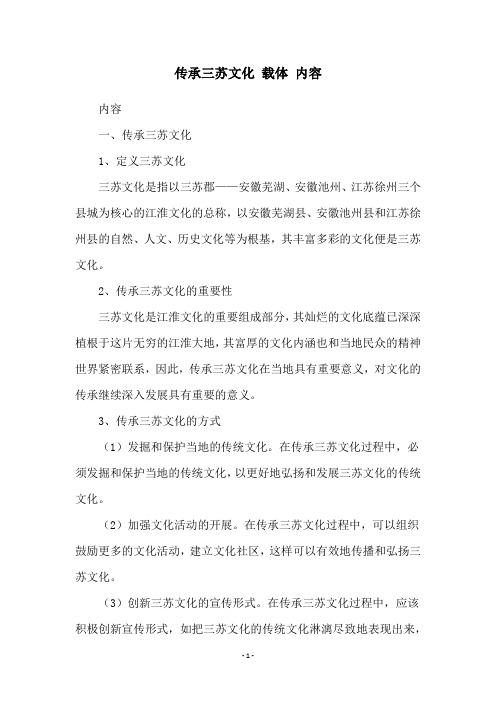 传承三苏文化 载体 内容

内容

一、传承三苏文化

1、定义三苏文化

三苏文化是指以三苏郡——安徽芜湖、安徽池州、江苏徐州三个县城为核心的江淮文化的总称，以安徽芜湖县、安徽池州县和江苏徐州县的自然、人文、历史文化等为根基，其丰富多彩的文化便是三苏文化。

2、传承三苏文化的重要性

三苏文化是江淮文化的重要组成部分，其灿烂的文化底蕴已深深植根于这片无穷的江淮大地，其富厚的文化内涵也和当地民众的精神世界紧密联系，因此，传承三苏文化在当地具有重要意义，对文化的传承继续深入发展具有重要的意义。

3、传承三苏文化的方式

（1）发掘和保护当地的传统文化。在传承三苏文化过程中，必须发掘和保护当地的传统文化，以更好地弘扬和发展三苏文化的传统文化。

（2）加强文化活动的开展。在传承三苏文化过程中，可以组织鼓励更多的文化活动，建立文化社区，这样可以有效地传播和弘扬三苏文化。

（3）创新三苏文化的宣传形式。在传承三苏文化过程中，应该积极创新宣传形式，如把三苏文化的传统文化淋漓尽致地表现出来，

-1-